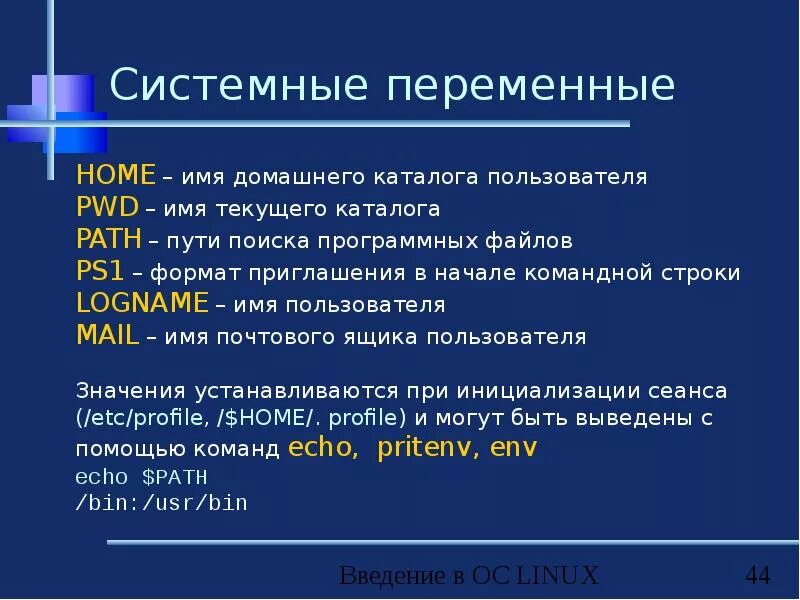 Системные переменные

HOME – имя домашнего каталога пользователя
PWD – имя текущего каталога
PATH – пути поиска программных файлов
PS1 – формат приглашения в начале командной строки
LOGNAME – имя пользователя
MAIL – имя почтового ящика пользователя

Значения устанавливаются при инициализации сеанса (/etc/profile, /$HOME/. profile) и могут быть выведены с помощью команд echo, pritenv, env
echo $PATH
/bin:/usr/bin

Введение в ОС LINUX 44